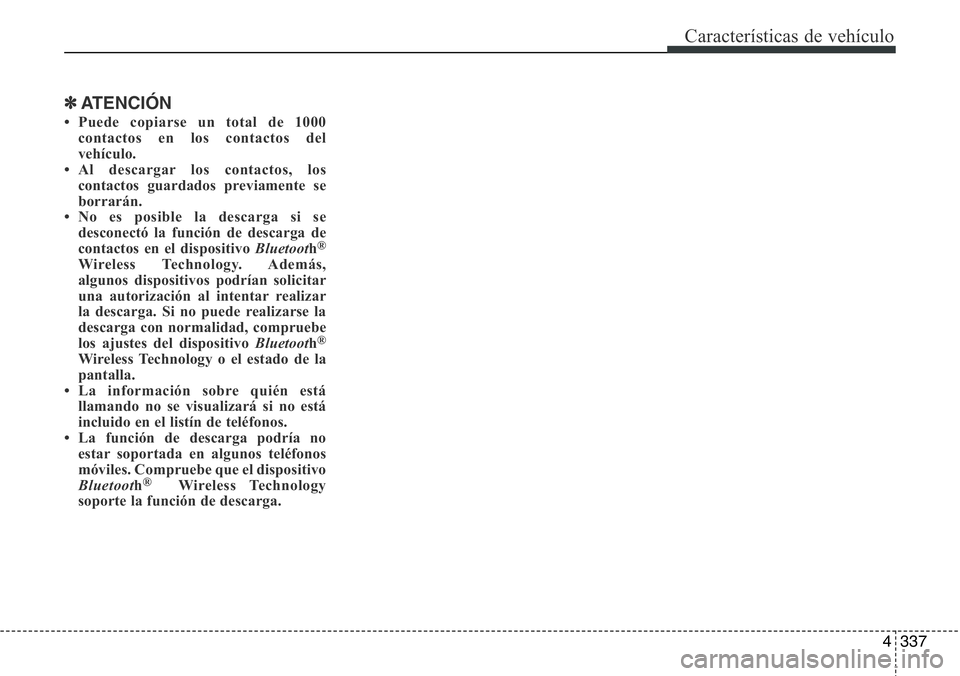 Características de vehículo

✽ ATENCIÓN
• Puede copiarse un total de 1000 contactos en los contactos del vehículo.
• Al descargar los contactos, los contactos guardados previamente se borrarán.
• No es posible la descarga si se desconectó la función de descarga de contactos en el dispositivo Bluetooth® Wireless Technology. Además, algunos dispositivos podrían solicitar una autorización al intentar realizar la descarga. Si no puede realizarse la descarga con normalidad, compruebe los ajustes del dispositivo Bluetooth® Wireless Technology o el estado de la pantalla.
• La información sobre quién está llamando no se visualizará si no está incluido en el listín de teléfonos.
• La función de descarga podría no estar soportada en algunos teléfonos móviles. Compruebe que el dispositivo Bluetooth® Wireless Technology soporte la función de descarga.

4 337

carmanualsonline.info